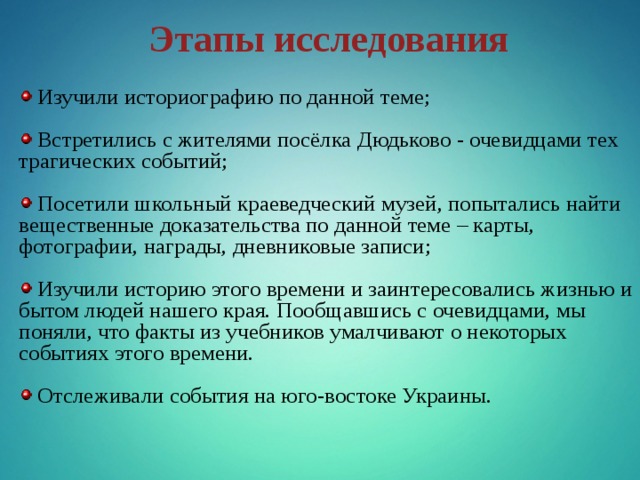 Этапы исследования

Изучили историографию по данной теме;

Встретились с жителями посёлка Дюдьково - очевидцами тех трагических событий;

Посетили школьный краеведческий музей, попытались найти вещественные доказательства по данной теме – карты, фотографии, награды, дневниковые записи;

Изучили историю этого времени и заинтересовались жизнью и бытом людей нашего края. Пообщавшись с очевидцами, мы поняли, что факты из учебников умалчивают о некоторых событиях этого времени.

Отслеживали события на юго-востоке Украины.